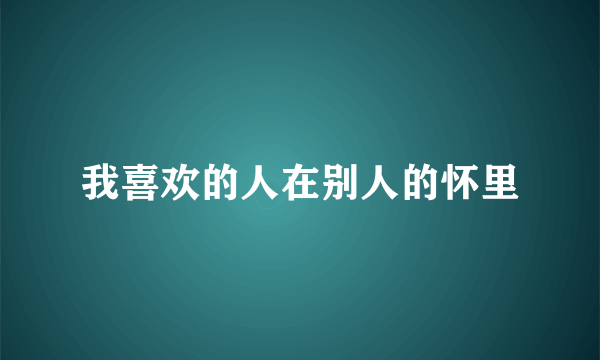 我喜欢的人在别人的怀里